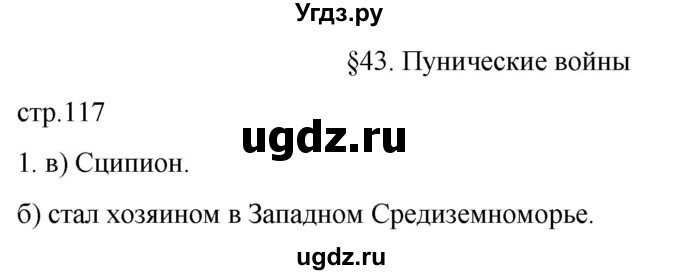 Угдз.ру

§43. Пунические войны

стр.117

ugdz.ru

1. в) Сципион.

б) стал хозяином в Западном Средиземноморье.

ugdz.ru